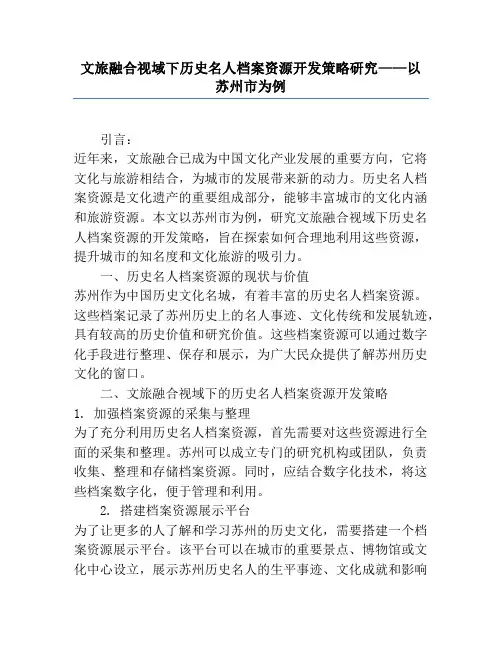 文旅融合视域下历史名人档案资源开发策略研究——以苏州市为例

引言：

近年来，文旅融合已成为中国文化产业发展的重要方向，它将文化与旅游相结合，为城市的发展带来新的动力。历史名人档案资源是文化遗产的重要组成部分，能够丰富城市的文化内涵和旅游资源。本文以苏州市为例，研究文旅融合视域下历史名人档案资源的开发策略，旨在探索如何合理地利用这些资源，提升城市的知名度和文化旅游的吸引力。

一、历史名人档案资源的现状与价值

苏州作为中国历史文化名城，有着丰富的历史名人档案资源。这些档案记录了苏州历史上的名人事迹、文化传统和发展轨迹，具有较高的历史价值和研究价值。这些档案资源可以通过数字化手段进行整理、保存和展示，为广大民众提供了解苏州历史文化的窗口。

二、文旅融合视域下的历史名人档案资源开发策略

1. 加强档案资源的采集与整理

为了充分利用历史名人档案资源，首先需要对这些资源进行全面的采集和整理。苏州可以成立专门的研究机构或团队，负责收集、整理和存储档案资源。同时，应结合数字化技术，将这些档案数字化，便于管理和利用。

2. 搭建档案资源展示平台

为了让更多的人了解和学习苏州的历史文化，需要搭建一个档案资源展示平台。该平台可以在城市的重要景点、博物馆或文化中心设立，展示苏州历史名人的生平事迹、文化成就和影响